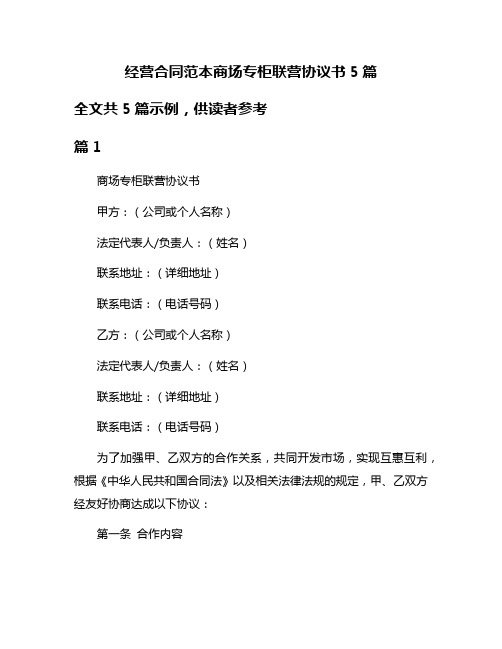 经营合同范本商场专柜联营协议书 5 篇

全文共 5 篇示例，供读者参考

篇 1

商场专柜联营协议书

甲方：（公司或个人名称）

法定代表人/负责人：（姓名）

联系地址：（详细地址）

联系电话：（电话号码）

乙方：（公司或个人名称）

法定代表人/负责人：（姓名）

联系地址：（详细地址）

联系电话：（电话号码）

为了加强甲、乙双方的合作关系，共同开发市场，实现互惠互利，根据《中华人民共和国合同法》以及相关法律法规的规定，甲、乙双方经友好协商达成以下协议：

第一条 合作内容